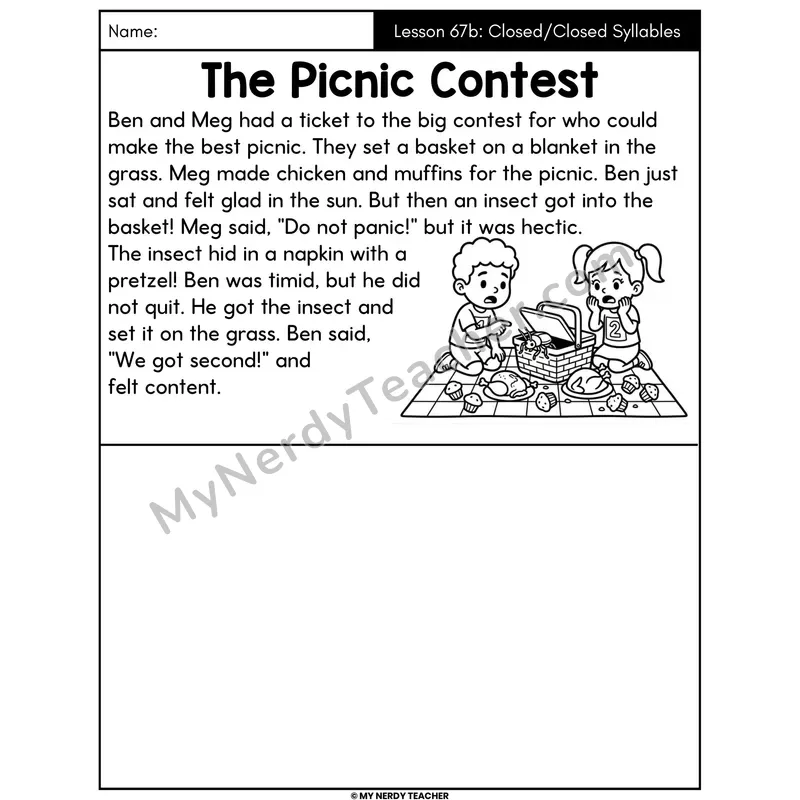 Name:

Lesson 67b: Closed/Closed Syllables

The Picnic Contest

Ben and Meg had a ticket to the big contest for who could make the best picnic. They set a basket on a blanket in the grass. Meg made chicken and muffins for the picnic. Ben just sat and felt glad in the sun. But then an insect got into the basket! Meg said, "Do not panic!" but it was hectic. The insect hid in a napkin with a pretzel! Ben was timid, but he did not quit. He got the insect and set it on the grass. Ben said, "We got second!" and felt content.

2

MyNerdyTeacher.com

© MY NERDY TEACHER